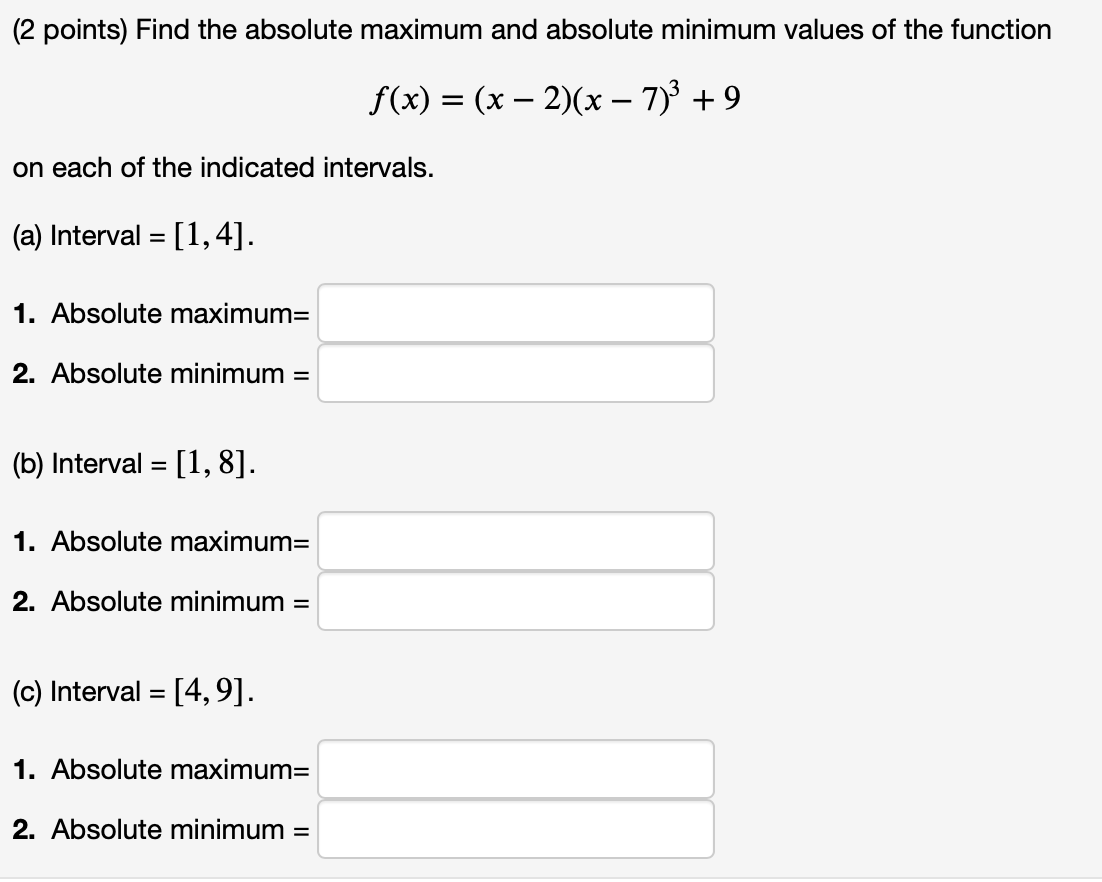 (2 points) Find the absolute maximum and absolute minimum values of the function

$f(x) = (x - 2)(x - 7)^3 + 9$

on each of the indicated intervals.

(a) Interval = $[1, 4]$.

1. Absolute maximum=

2. Absolute minimum =

(b) Interval = $[1, 8]$.

1. Absolute maximum=

2. Absolute minimum =

(c) Interval = $[4, 9]$.

1. Absolute maximum=

2. Absolute minimum =